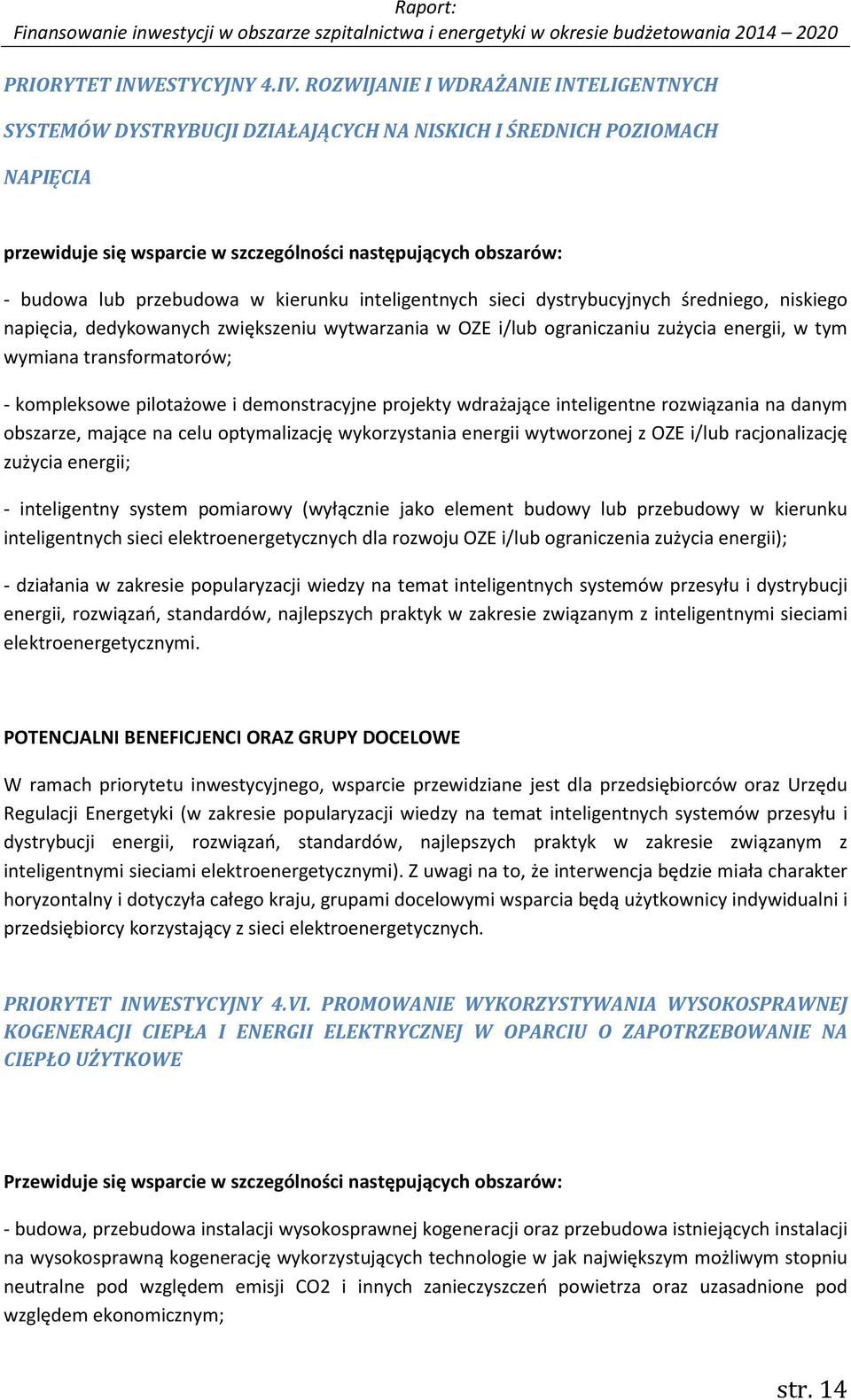 Raport:
Finansowanie inwestycji w obszarze szpitalnictwa i energetyki w okresie budżetowania 2014 – 2020

PRIORYTET INWESTYCYJNY 4.IV. ROZWIJANIE I WDRAŻANIE INTELIGENTNYCH SYSTEMÓW DYSTRYBUCJI DZIAŁAJĄCYCH NA NISKICH I ŚREDNICH POZIOMACH NAPIĘCIA

przewiduje się wsparcie w szczególności następujących obszarów:

- budowa lub przebudowa w kierunku inteligentnych sieci dystrybucyjnych średniego, niskiego napięcia, dedykowanych zwiększeniu wytwarzania w OZE i/lub ograniczaniu zużycia energii, w tym wymiana transformatorów;

- kompleksowe pilotażowe i demonstracyjne projekty wdrażające inteligentne rozwiązania na danym obszarze, mające na celu optymalizację wykorzystania energii wytworzonej z OZE i/lub racjonalizację zużycia energii;

- inteligentny system pomiarowy (wyłącznie jako element budowy lub przebudowy w kierunku inteligentnych sieci elektroenergetycznych dla rozwoju OZE i/lub ograniczenia zużycia energii);

- działania w zakresie popularyzacji wiedzy na temat inteligentnych systemów przesyłu i dystrybucji energii, rozwiązań, standardów, najlepszych praktyk w zakresie związanym z inteligentnymi sieciami elektroenergetycznymi.

POTENCJALNI BENEFICJENCI ORAZ GRUPY DOCELOWE

W ramach priorytetu inwestycyjnego, wsparcie przewidziane jest dla przedsiębiorców oraz Urzędu Regulacji Energetyki (w zakresie popularyzacji wiedzy na temat inteligentnych systemów przesyłu i dystrybucji energii, rozwiązań, standardów, najlepszych praktyk w zakresie związanym z inteligentnymi sieciami elektroenergetycznymi). Z uwagi na to, że interwencja będzie miała charakter horyzontalny i dotyczyła całego kraju, grupami docelowymi wsparcia będą użytkownicy indywidualni i przedsiębiorcy korzystający z sieci elektroenergetycznych.

PRIORYTET INWESTYCYJNY 4.VI. PROMOWANIE WYKORZYSTYWANIA WYSOKOSPRAWNEJ KOGENERACJI CIEPŁA I ENERGII ELEKTRYCZNEJ W OPARCIU O ZAPOTRZEBOWANIE NA CIEPŁO UŻYTKOWE

Przewiduje się wsparcie w szczególności następujących obszarów:

- budowa, przebudowa instalacji wysokosprawnej kogeneracji oraz przebudowa istniejących instalacji na wysokosprawną kogenerację wykorzystujących technologie w jak największym możliwym stopniu neutralne pod względem emisji CO2 i innych zanieczyszczeń powietrza oraz uzasadnione pod względem ekonomicznym;

str. 14